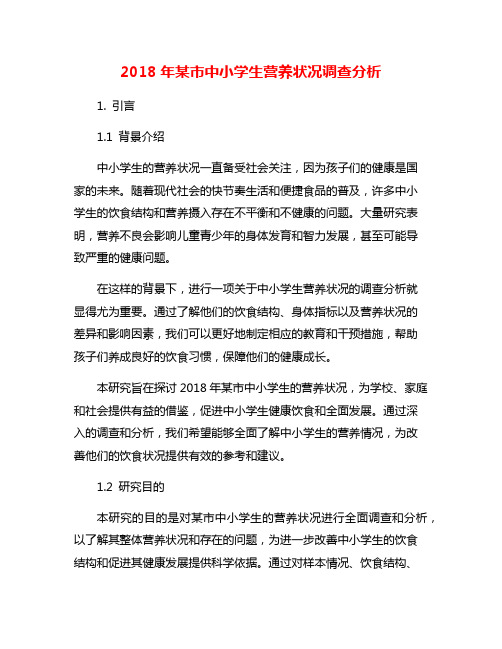 2018 年某市中小学生营养状况调查分析

1. 引言

1.1 背景介绍

中小学生的营养状况一直备受社会关注，因为孩子们的健康是国家的未来。随着现代社会的快节奏生活和便捷食品的普及，许多中小学生的饮食结构和营养摄入存在不平衡和不健康的问题。大量研究表明，营养不良会影响儿童青少年的身体发育和智力发展，甚至可能导致严重的健康问题。

在这样的背景下，进行一项关于中小学生营养状况的调查分析就显得尤为重要。通过了解他们的饮食结构、身体指标以及营养状况的差异和影响因素，我们可以更好地制定相应的教育和干预措施，帮助孩子们养成良好的饮食习惯，保障他们的健康成长。

本研究旨在探讨 2018 年某市中小学生的营养状况，为学校、家庭和社会提供有益的借鉴，促进中小学生健康饮食和全面发展。通过深入的调查和分析，我们希望能够全面了解中小学生的营养情况，为改善他们的饮食状况提供有效的参考和建议。

1.2 研究目的

本研究的目的是对某市中小学生的营养状况进行全面调查和分析，以了解其整体营养状况和存在的问题，为进一步改善中小学生的饮食结构和促进其健康发展提供科学依据。通过对样本情况、饮食结构、